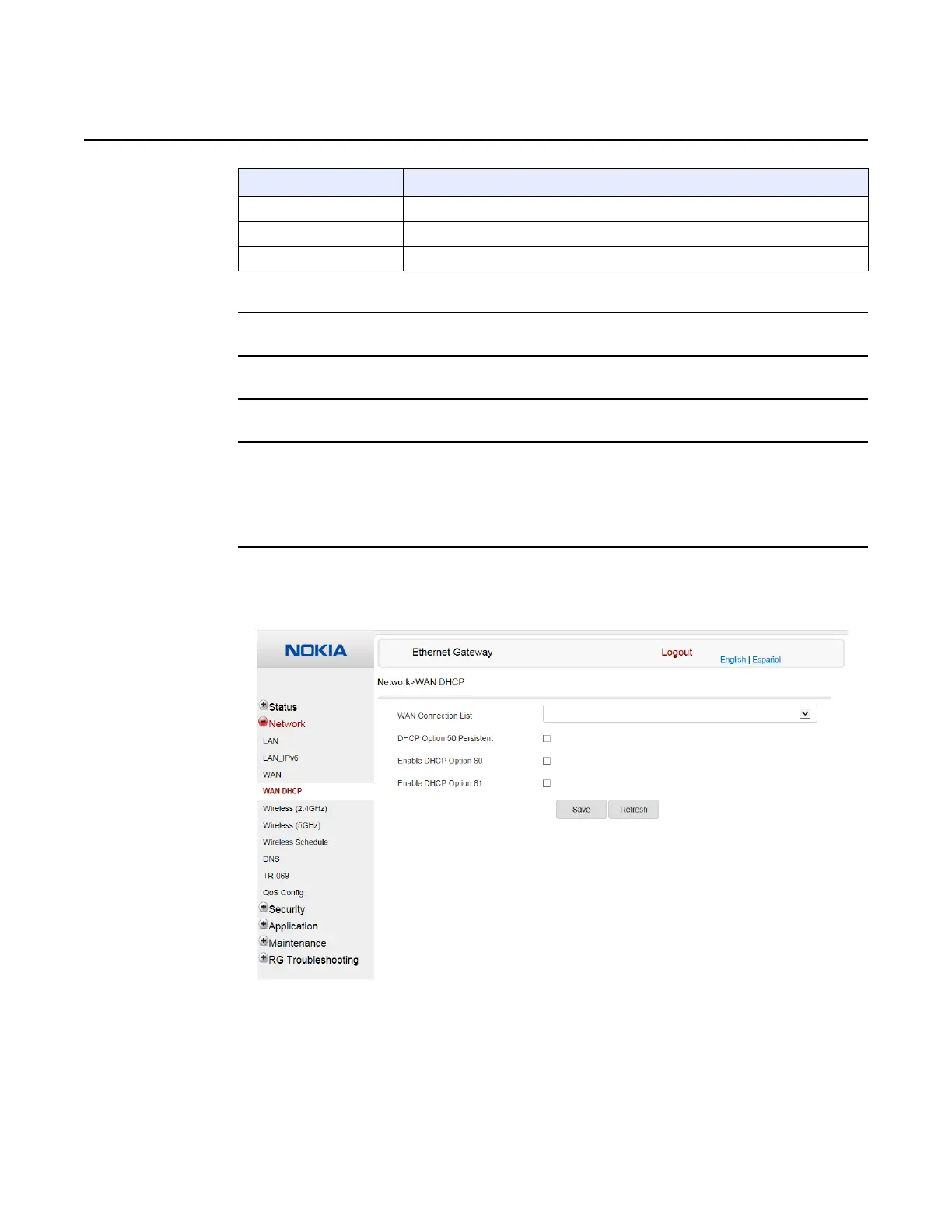 NOKIA

Ethernet Gateway

Logout

English | Español

Network>WAN DHCP

Status

Network

LAN

LAN_IPv6

WAN

WAN DHCP

Wireless (2.4GHz)

Wireless (5GHz)

Wireless Schedule

DNS

TR-069

QoS Config

Security

Application

Maintenance

RG Troubleshooting

WAN Connection List

DHCP Option 50 Persistent

Enable DHCP Option 60

Enable DHCP Option 61

Save Refresh